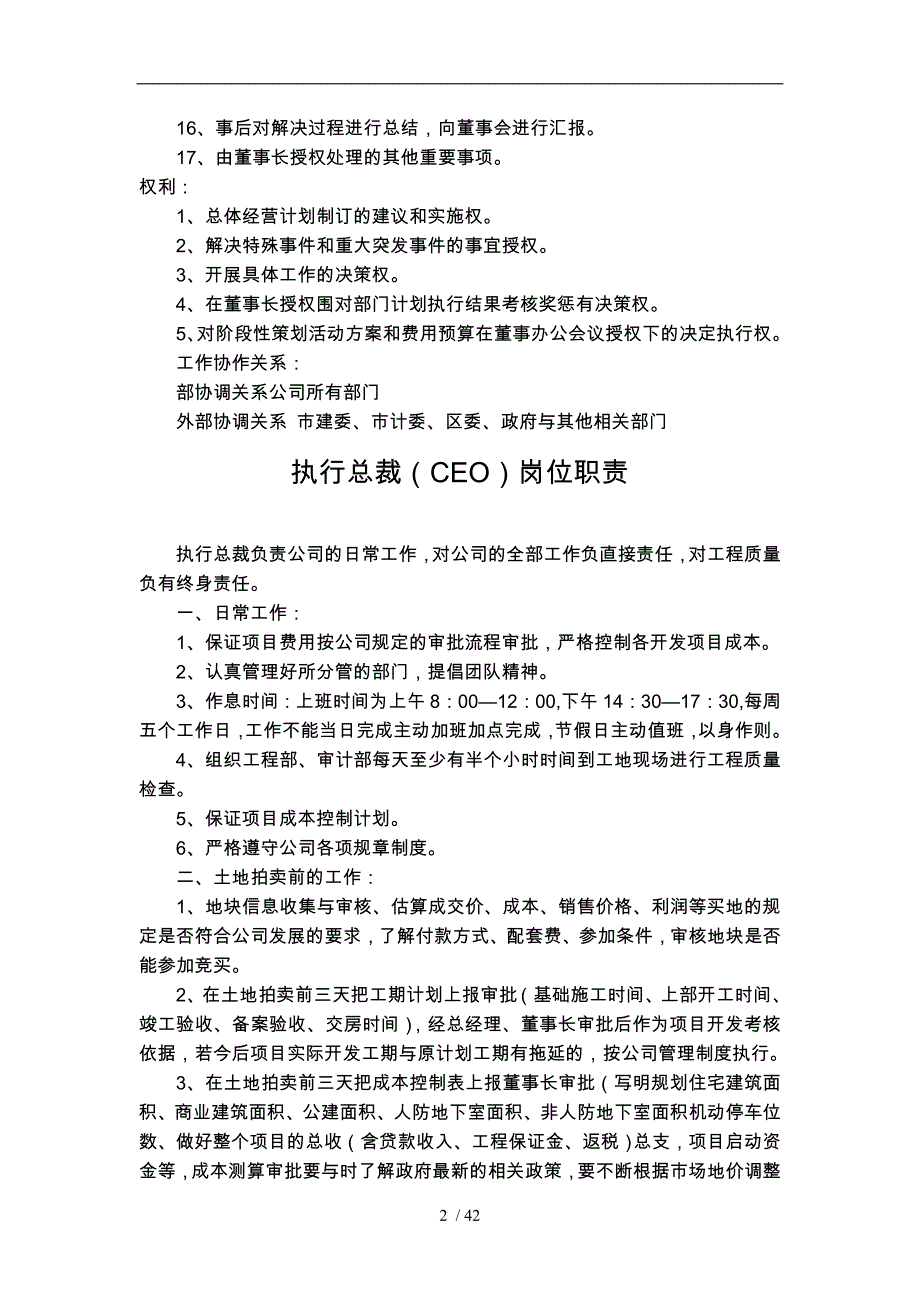 16、事后对解决过程进行总结，向董事会进行汇报。
17、由董事长授权处理的其他重要事项。
权利：
1、总体经营计划制订的建议和实施权。
2、解决特殊事件和重大突发事件的事宜授权。
3、开展具体工作的决策权。
4、在董事长授权围对部门计划执行结果考核奖惩有决策权。
5、对阶段性策划活动方案和费用预算在董事办公会议授权下的决定执行权。
工作协作关系：
部协调关系公司所有部门
外部协调关系 市建委、市计委、区委、政府与其他相关部门

执行总裁（CEO）岗位职责

执行总裁负责公司的日常工作，对公司的全部工作负直接责任，对工程质量负有终身责任。
一、日常工作：
1、保证项目费用按公司规定的审批流程审批，严格控制各开发项目成本。
2、认真管理好所分管的部门，提倡团队精神。
3、作息时间：上班时间为上午 8：00—12：00,下午 14：30—17：30,每周五个工作日，工作不能当日完成主动加班加点完成，节假日主动值班，以身作则。
4、组织工程部、审计部每天至少有半个小时时间到工地现场进行工程质量检查。
5、保证项目成本控制计划。
6、严格遵守公司各项规章制度。
二、土地拍卖前的工作：
1、地块信息收集与审核、估算成交价、成本、销售价格、利润等买地的规定是否符合公司发展的要求，了解付款方式、配套费、参加条件，审核地块是否能参加竞买。
2、在土地拍卖前三天把工期计划上报审批（基础施工时间、上部开工时间、竣工验收、备案验收、交房时间），经总经理、董事长审批后作为项目开发考核依据，若今后项目实际开发工期与原计划工期有拖延的，按公司管理制度执行。
3、在土地拍卖前三天把成本控制表上报董事长审批（写明规划住宅建筑面积、商业建筑面积、公建面积、人防地下室面积、非人防地下室面积机动停车位数、做好整个项目的总收（含贷款收入、工程保证金、返税）总支，项目启动资金等，成本测算审批要与时了解政府最新的相关政策，要不断根据市场地价调整

2 / 42